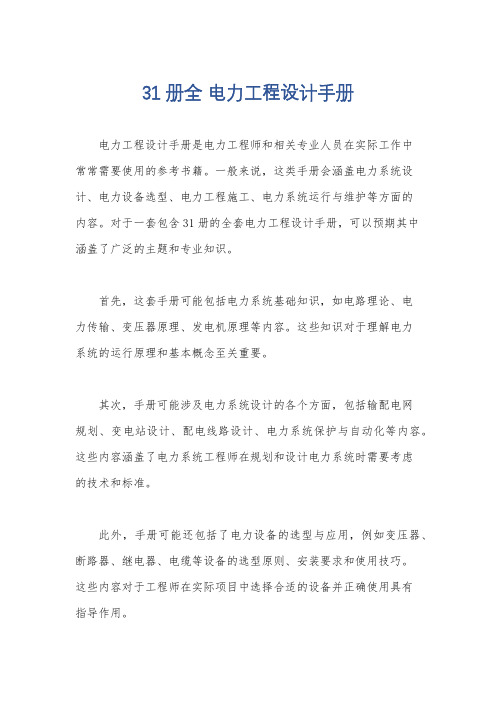 31 册全 电力工程设计手册

电力工程设计手册是电力工程师和相关专业人员在实际工作中常常需要使用的参考书籍。一般来说，这类手册会涵盖电力系统设计、电力设备选型、电力工程施工、电力系统运行与维护等方面的内容。对于一套包含 31 册的全套电力工程设计手册，可以预期其中涵盖了广泛的主题和专业知识。

首先，这套手册可能包括电力系统基础知识，如电路理论、电力传输、变压器原理、发电机原理等内容。这些知识对于理解电力系统的运行原理和基本概念至关重要。

其次，手册可能涉及电力系统设计的各个方面，包括输配电网规划、变电站设计、配电线路设计、电力系统保护与自动化等内容。这些内容涵盖了电力系统工程师在规划和设计电力系统时需要考虑的技术和标准。

此外，手册可能还包括了电力设备的选型与应用，例如变压器、断路器、继电器、电缆等设备的选型原则、安装要求和使用技巧。这些内容对于工程师在实际项目中选择合适的设备并正确使用具有指导作用。